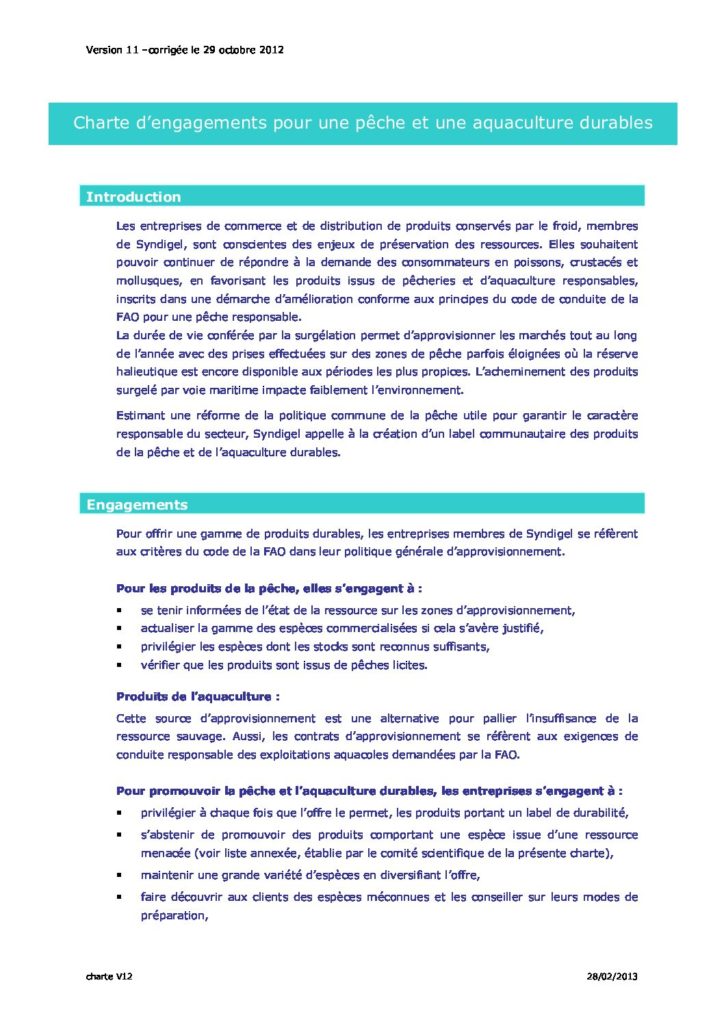 Version 11 –corrigée le 29 octobre 2012

Charte d'engagements pour une pêche et une aquaculture durables

Introduction

Les entreprises de commerce et de distribution de produits conservés par le froid, membres de Syndigel, sont conscientes des enjeux de préservation des ressources. Elles souhaitent pouvoir continuer de répondre à la demande des consommateurs en poissons, crustacés et mollusques, en favorisant les produits issus de pêcheries et d'aquaculture responsables, inscrits dans une démarche d'amélioration conforme aux principes du code de conduite de la FAO pour une pêche responsable.
La durée de vie conférée par la surgélation permet d'approvisionner les marchés tout au long de l'année avec des prises effectuées sur des zones de pêche parfois éloignées où la réserve halieutique est encore disponible aux périodes les plus propices. L'acheminement des produits surgelé par voie maritime impacte faiblement l'environnement.

Estimant une réforme de la politique commune de la pêche utile pour garantir le caractère responsable du secteur, Syndigel appelle à la création d'un label communautaire des produits de la pêche et de l'aquaculture durables.

Engagements

Pour offrir une gamme de produits durables, les entreprises membres de Syndigel se réfèrent aux critères du code de la FAO dans leur politique générale d'approvisionnement.

Pour les produits de la pêche, elles s'engagent à :

▪ se tenir informées de l'état de la ressource sur les zones d'approvisionnement,
▪ actualiser la gamme des espèces commercialisées si cela s'avère justifié,
▪ privilégier les espèces dont les stocks sont reconnus suffisants,
▪ vérifier que les produits sont issus de pêches licites.

Produits de l'aquaculture :

Cette source d'approvisionnement est une alternative pour pallier l'insuffisance de la ressource sauvage. Aussi, les contrats d'approvisionnement se réfèrent aux exigences de conduite responsable des exploitations aquacoles demandées par la FAO.

Pour promouvoir la pêche et l'aquaculture durables, les entreprises s'engagent à :

▪ privilégier à chaque fois que l'offre le permet, les produits portant un label de durabilité,
▪ s'abstenir de promouvoir des produits comportant une espèce issue d'une ressource menacée (voir liste annexée, établie par le comité scientifique de la présente charte),
▪ maintenir une grande variété d'espèces en diversifiant l'offre,
▪ faire découvrir aux clients des espèces méconnues et les conseiller sur leurs modes de préparation,

charte V12

28/02/2013